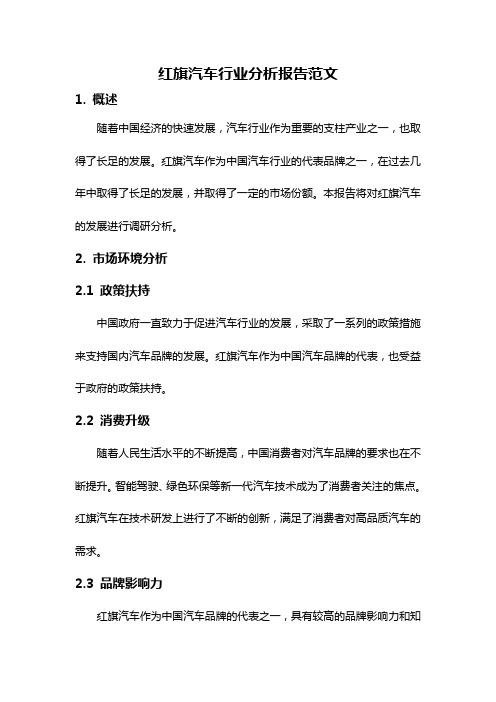 红旗汽车行业分析报告范文

1. 概述

随着中国经济的快速发展，汽车行业作为重要的支柱产业之一，也取得了长足的发展。红旗汽车作为中国汽车行业的代表品牌之一，在过去几年中取得了长足的发展，并取得了一定的市场份额。本报告将对红旗汽车的发展进行调研分析。

2. 市场环境分析

2.1 政策扶持

中国政府一直致力于促进汽车行业的发展，采取了一系列的政策措施来支持国内汽车品牌的发展。红旗汽车作为中国汽车品牌的代表，也受益于政府的政策扶持。

2.2 消费升级

随着人民生活水平的不断提高，中国消费者对汽车品牌的要求也在不断提升。智能驾驶、绿色环保等新一代汽车技术成为了消费者关注的焦点。红旗汽车在技术研发上进行了不断的创新，满足了消费者对高品质汽车的需求。

2.3 品牌影响力

红旗汽车作为中国汽车品牌的代表之一，具有较高的品牌影响力和知